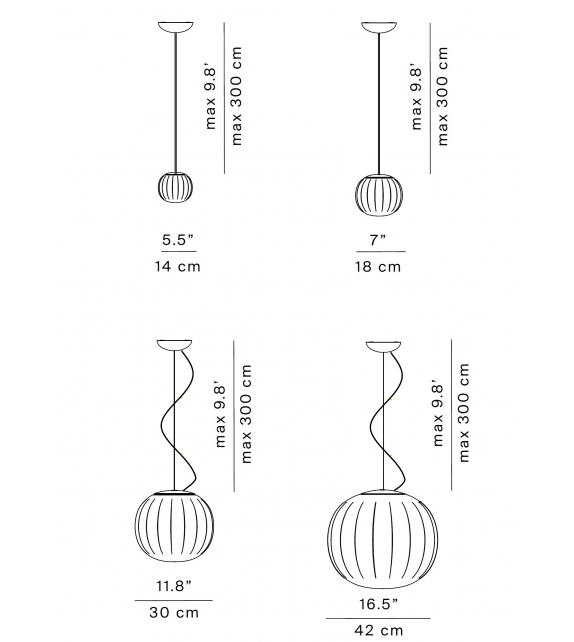 max 9.8'
max 300 cm

5.5"
14 cm

max 9.8'
max 300 cm

7"
18 cm

max 9.8'
max 300 cm

11.8"
30 cm

max 9.8'
max 300 cm

16.5"
42 cm